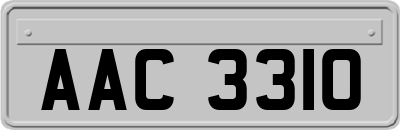 AAC 3310